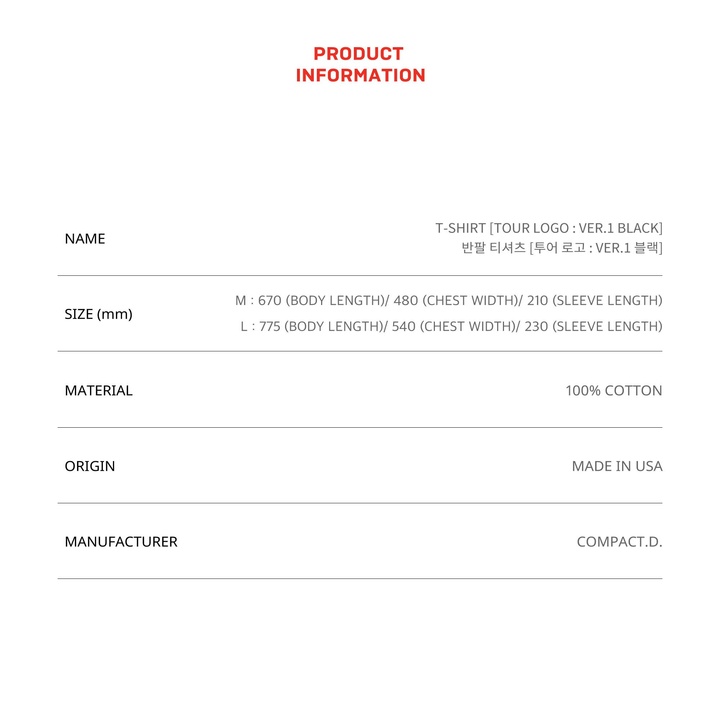 PRODUCT
INFORMATION

NAME

T-SHIRT [TOUR LOGO : VER.1 BLACK]
반팔 티셔츠 [투어 로고 : VER.1 블랙]

SIZE (mm)

M : 670 (BODY LENGTH)/ 480 (CHEST WIDTH)/ 210 (SLEEVE LENGTH)
L : 775 (BODY LENGTH)/ 540 (CHEST WIDTH)/ 230 (SLEEVE LENGTH)

MATERIAL

100% COTTON

ORIGIN

MADE IN USA

MANUFACTURER

COMPACT.D.